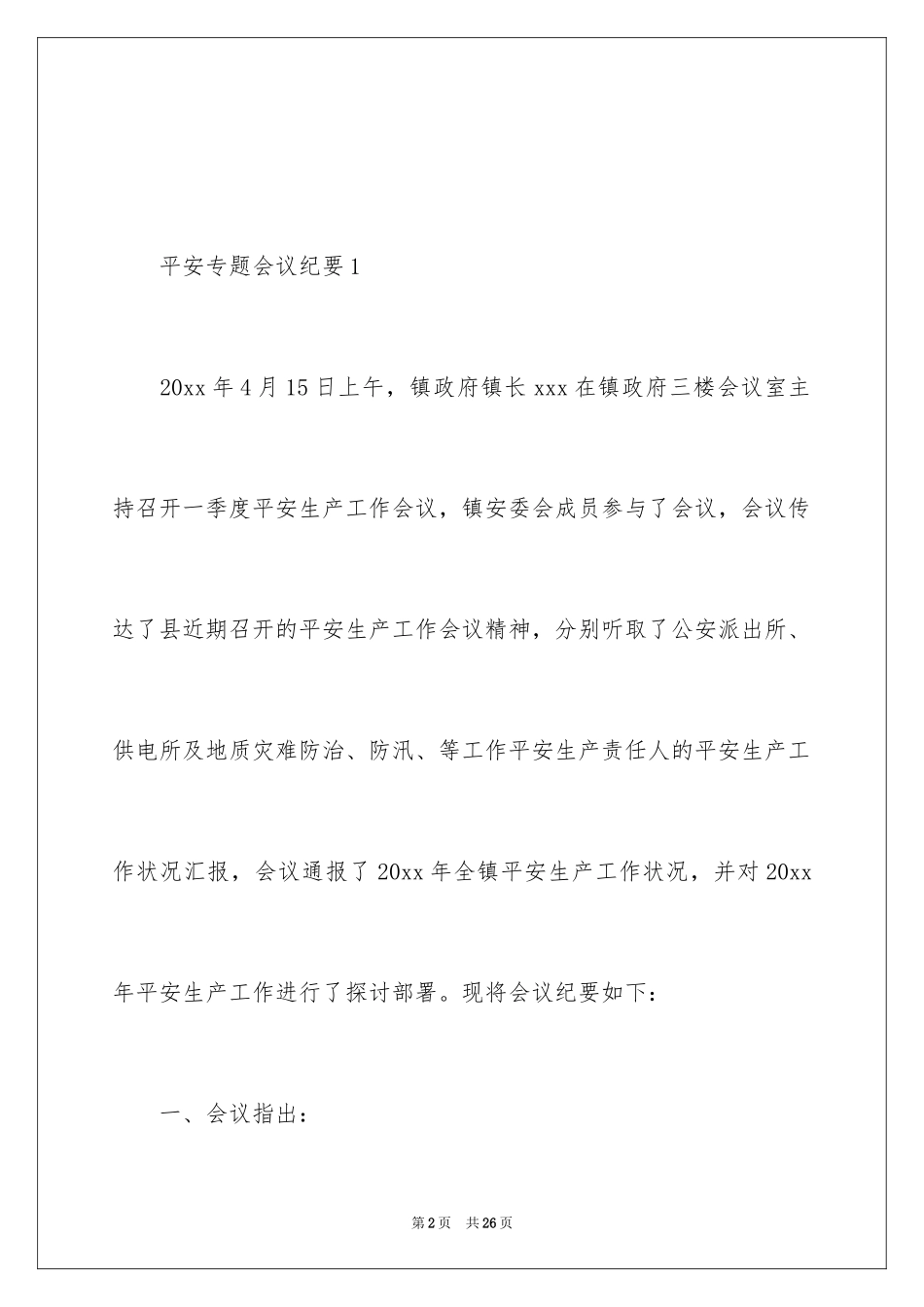 平安专题会议纪要1

20xx年4月15日上午，镇政府镇长xxx在镇政府三楼会议室主持召开一季度平安生产工作会议，镇安委会成员参与了会议，会议传达了县近期召开的平安生产工作会议精神，分别听取了公安派出所、供电所及地质灾难防治、防汛、等工作平安生产责任人的平安生产工作状况汇报，会议通报了20xx年全镇平安生产工作状况，并对20xx年平安生产工作进行了探讨部署。现将会议纪要如下：

一、会议指出：

第2页 共26页